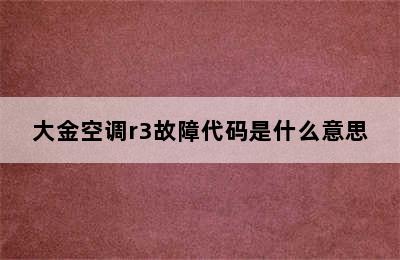 大金空调r3故障代码是什么意思